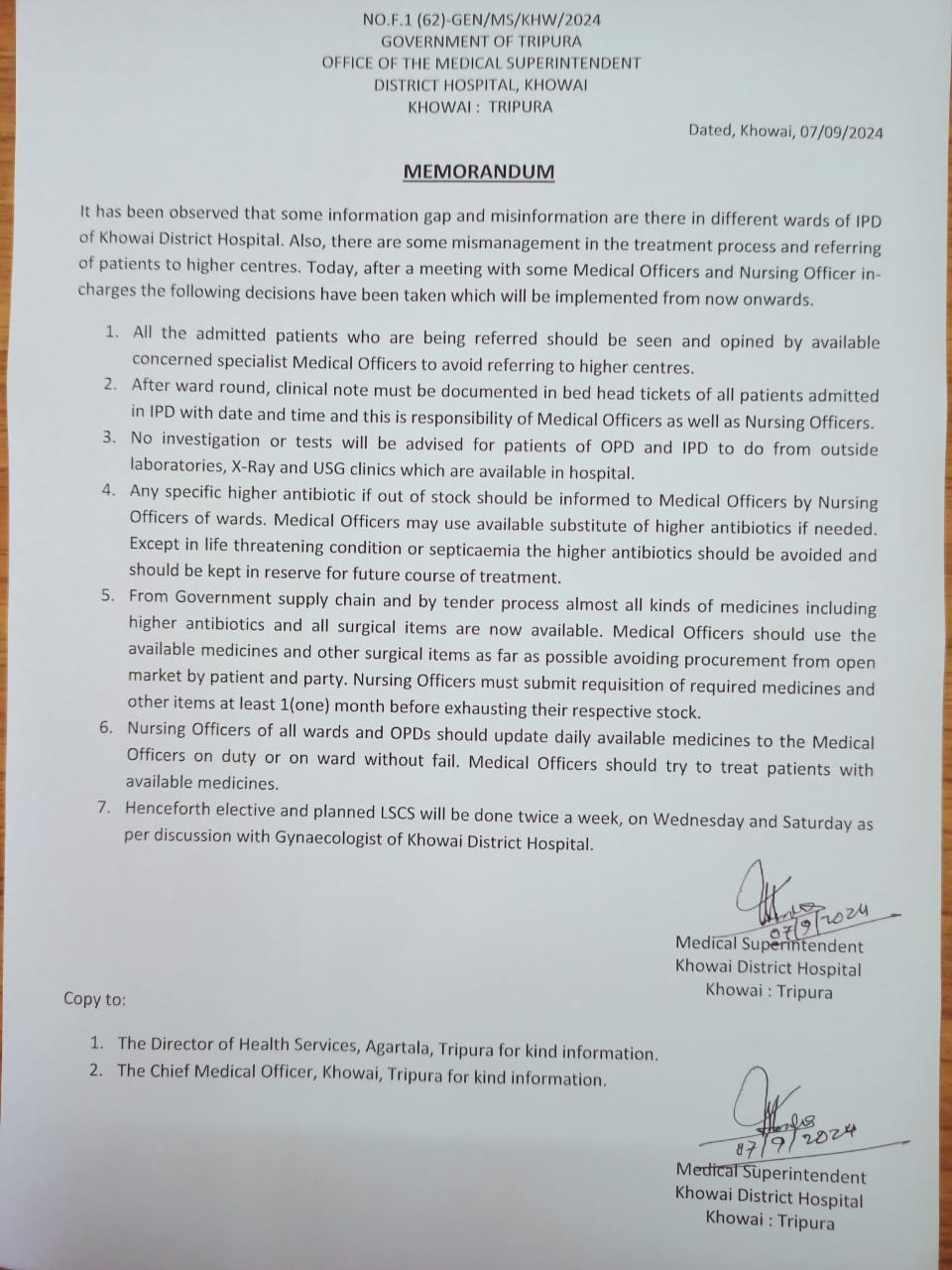 NO.F.1 (62)-GEN/MS/KHW/2024
GOVERNMENT OF TRIPURA
OFFICE OF THE MEDICAL SUPERINTENDENT
DISTRICT HOSPITAL, KHOWAI
KHOWAI : TRIPURA

Dated, Khowai, 07/09/2024

MEMORANDUM

It has been observed that some information gap and misinformation are there in different wards of IPD of Khowai District Hospital. Also, there are some mismanagement in the treatment process and referring of patients to higher centres. Today, after a meeting with some Medical Officers and Nursing Officer in-charges the following decisions have been taken which will be implemented from now onwards.

1. All the admitted patients who are being referred should be seen and opined by available concerned specialist Medical Officers to avoid referring to higher centres.
2. After ward round, clinical note must be documented in bed head tickets of all patients admitted in IPD with date and time and this is responsibility of Medical Officers as well as Nursing Officers.
3. No investigation or tests will be advised for patients of OPD and IPD to do from outside laboratories, X-Ray and USG clinics which are available in hospital.
4. Any specific higher antibiotic if out of stock should be informed to Medical Officers by Nursing Officers of wards. Medical Officers may use available substitute of higher antibiotics if needed. Except in life threatening condition or septicaemia the higher antibiotics should be avoided and should be kept in reserve for future course of treatment.
5. From Government supply chain and by tender process almost all kinds of medicines including higher antibiotics and all surgical items are now available. Medical Officers should use the available medicines and other surgical items as far as possible avoiding procurement from open market by patient and party. Nursing Officers must submit requisition of required medicines and other items at least 1(one) month before exhausting their respective stock.
6. Nursing Officers of all wards and OPDs should update daily available medicines to the Medical Officers on duty or on ward without fail. Medical Officers should try to treat patients with available medicines.
7. Henceforth elective and planned LSCS will be done twice a week, on Wednesday and Saturday as per discussion with Gynaecologist of Khowai District Hospital.

07/9/2024
Medical Superintendent
Khowai District Hospital
Khowai : Tripura

Copy to:

1. The Director of Health Services, Agartala, Tripura for kind information.
2. The Chief Medical Officer, Khowai, Tripura for kind information.

07/9/2024
Medical Superintendent
Khowai District Hospital
Khowai : Tripura